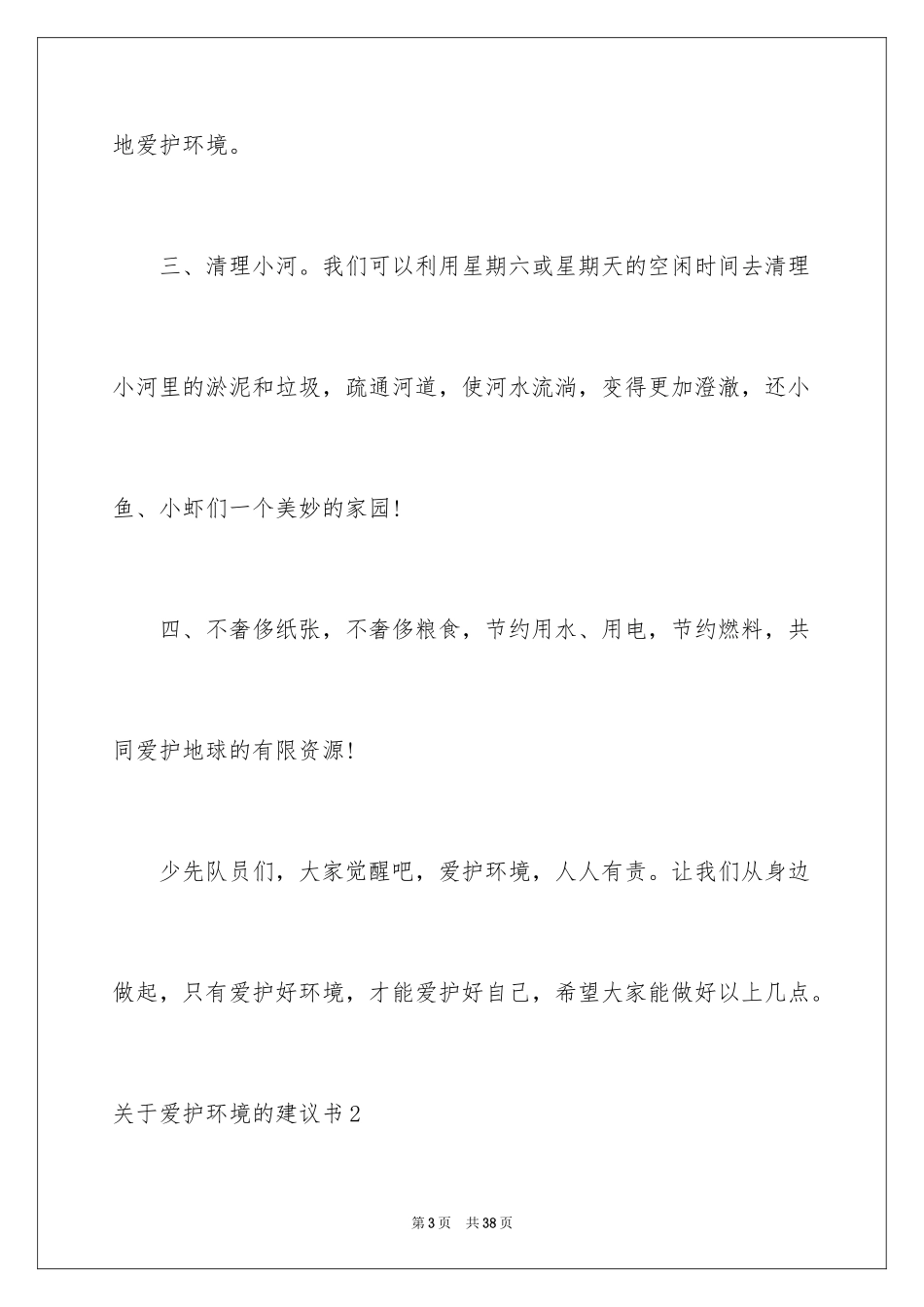 地爱护环境。

三、清理小河。我们可以利用星期六或星期天的空闲时间去清理小河里的淤泥和垃圾，疏通河道，使河水流淌，变得更加澄澈，还小鱼、小虾们一个美妙的家园!

四、不奢侈纸张，不奢侈粮食，节约用水、用电，节约燃料，共同爱护地球的有限资源!

少先队员们，大家觉醒吧，爱护环境，人人有责。让我们从身边做起，只有爱护好环境，才能爱护好自己，希望大家能做好以上几点。

关于爱护环境的建议书2

第3页 共38页